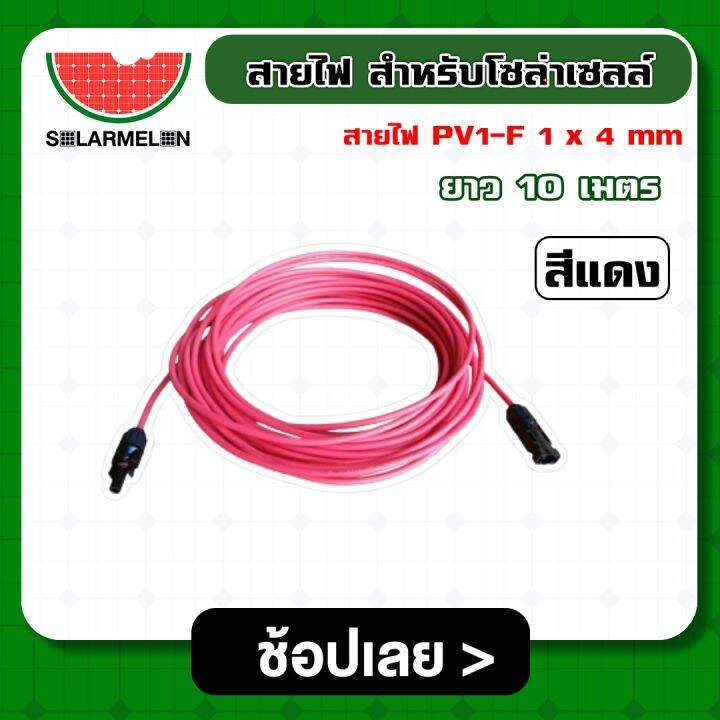 SOLARMELON

สายไฟ สำหรับโซล่าเซลล์

สายไฟ PV1-F 1 x 4 mm

ยาว 10 เมตร

สีแดง

ช้อปเลย >